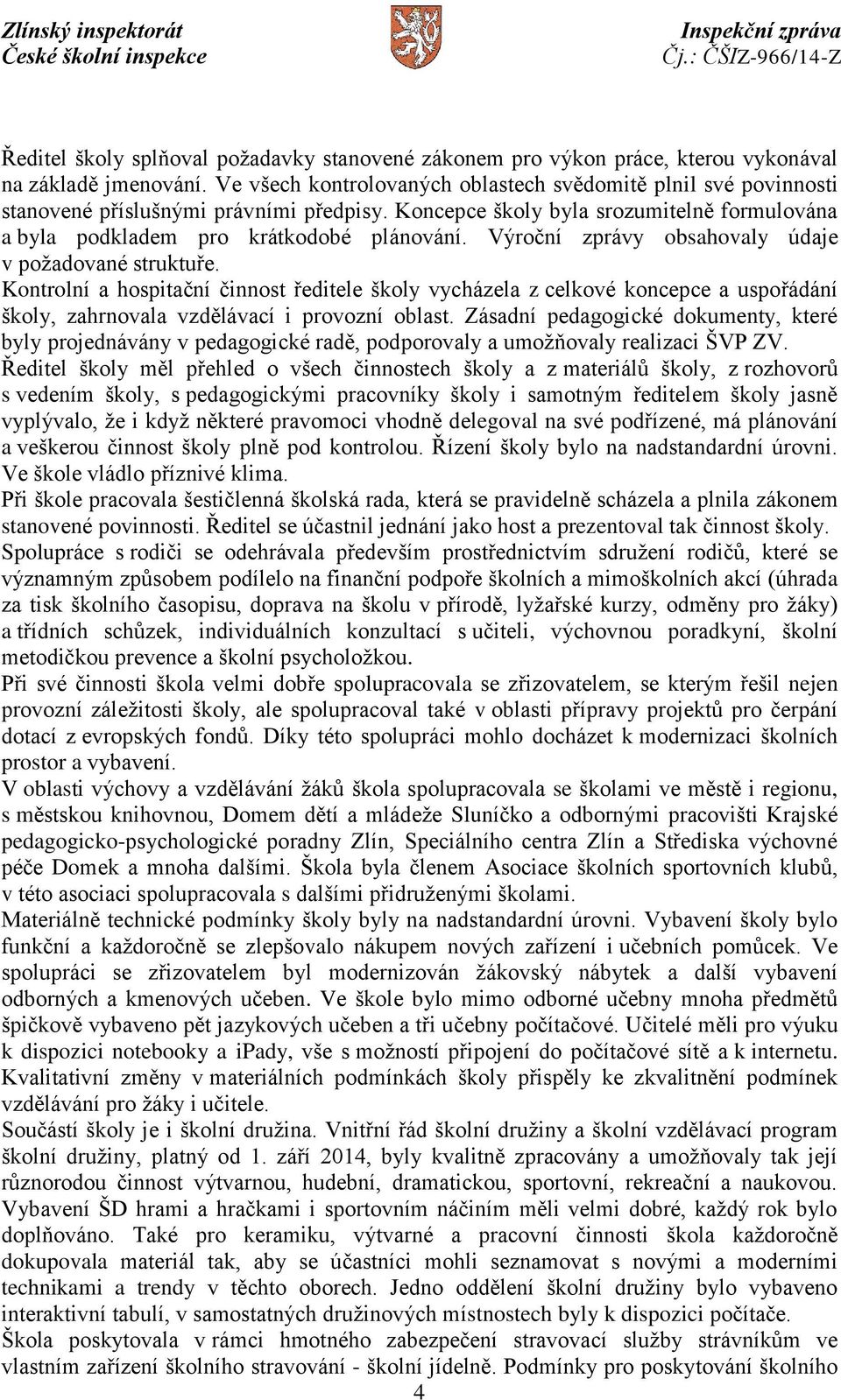 Zlínský inspektorát
České školní inspekce

Inspekční zpráva
Čj.: ČŠIZ-966/14-Z

Ředitel školy splňoval požadavky stanovené zákonem pro výkon práce, kterou vykonával na základě jmenování. Ve všech kontrolovaných oblastech svědomitě plnil své povinnosti stanovené příslušnými právními předpisy. Koncepce školy byla srozumitelně formulována a byla podkladem pro krátkodobé plánování. Výroční zprávy obsahovaly údaje v požadované struktuře.
Kontrolní a hospitační činnost ředitele školy vycházela z celkové koncepce a uspořádání školy, zahrnovala vzdělávací i provozní oblast. Zásadní pedagogické dokumenty, které byly projednávány v pedagogické radě, podporovaly a umožňovaly realizaci ŠVP ZV.
Ředitel školy měl přehled o všech činnostech školy a z materiálů školy, z rozhovorů s vedením školy, s pedagogickými pracovníky školy i samotným ředitelem školy jasně vyplývalo, že i když některé pravomoci vhodně delegoval na své podřízené, má plánování a veškerou činnost školy plně pod kontrolou. Řízení školy bylo na nadstandardní úrovni. Ve škole vládlo příznivé klima.
Při škole pracovala šestičlenná školská rada, která se pravidelně scházela a plnila zákonem stanovené povinnosti. Ředitel se účastnil jednání jako host a prezentoval tak činnost školy.
Spolupráce s rodiči se odehrávala především prostřednictvím sdružení rodičů, které se významným způsobem podílelo na finanční podpoře školních a mimoškolních akcí (úhrada za tisk školního časopisu, doprava na školu v přírodě, lyžařské kurzy, odměny pro žáky) a třídních schůzek, individuálních konzultací s učiteli, výchovnou poradkyní, školní metodičkou prevence a školní psycholožkou.
Při své činnosti škola velmi dobře spolupracovala se zřizovatelem, se kterým řešil nejen provozní záležitosti školy, ale spolupracoval také v oblasti přípravy projektů pro čerpání dotací z evropských fondů. Díky této spolupráci mohlo docházet k modernizaci školních prostor a vybavení.
V oblasti výchovy a vzdělávání žáků škola spolupracovala se školami ve městě i regionu, s městskou knihovnou, Domem dětí a mládeže Sluníčko a odbornými pracovišti Krajské pedagogicko-psychologické poradny Zlín, Speciálního centra Zlín a Střediska výchovné péče Domek a mnoha dalšími. Škola byla členem Asociace školních sportovních klubů, v této asociaci spolupracovala s dalšími přidruženými školami.
Materiálně technické podmínky školy byly na nadstandardní úrovni. Vybavení školy bylo funkční a každoročně se zlepšovalo nákupem nových zařízení i učebních pomůcek. Ve spolupráci se zřizovatelem byl modernizován žákovský nábytek a další vybavení odborných a kmenových učeben. Ve škole bylo mimo odborné učebny mnoha předmětů špičkově vybaveno pět jazykových učeben a tři učebny počítačové. Učitelé měli pro výuku k dispozici notebooky a iPady, vše s možností připojení do počítačové sítě a k internetu. Kvalitativní změny v materiálních podmínkách školy přispěly ke zkvalitnění podmínek vzdělávání pro žáky i učitele.
Součástí školy je i školní družina. Vnitřní řád školní družiny a školní vzdělávací program školní družiny, platný od 1. září 2014, byly kvalitně zpracovány a umožňovaly tak její různorodou činnost výtvarnou, hudební, dramatickou, sportovní, rekreační a naukovou. Vybavení ŠD hrami a hračkami i sportovním náčiním měli velmi dobré, každý rok bylo doplňováno. Také pro keramiku, výtvarné a pracovní činnosti škola každoročně dokupovala materiál tak, aby se účastníci mohli seznamovat s novými a moderními technikami a trendy v těchto oborech. Jedno oddělení školní družiny bylo vybaveno interaktivní tabulí, v samostatných družinových místnostech byly k dispozici počítače.
Škola poskytovala v rámci hmotného zabezpečení stravovací služby strávníkům ve vlastním zařízení školního stravování - školní jídelně. Podmínky pro poskytování školního

4